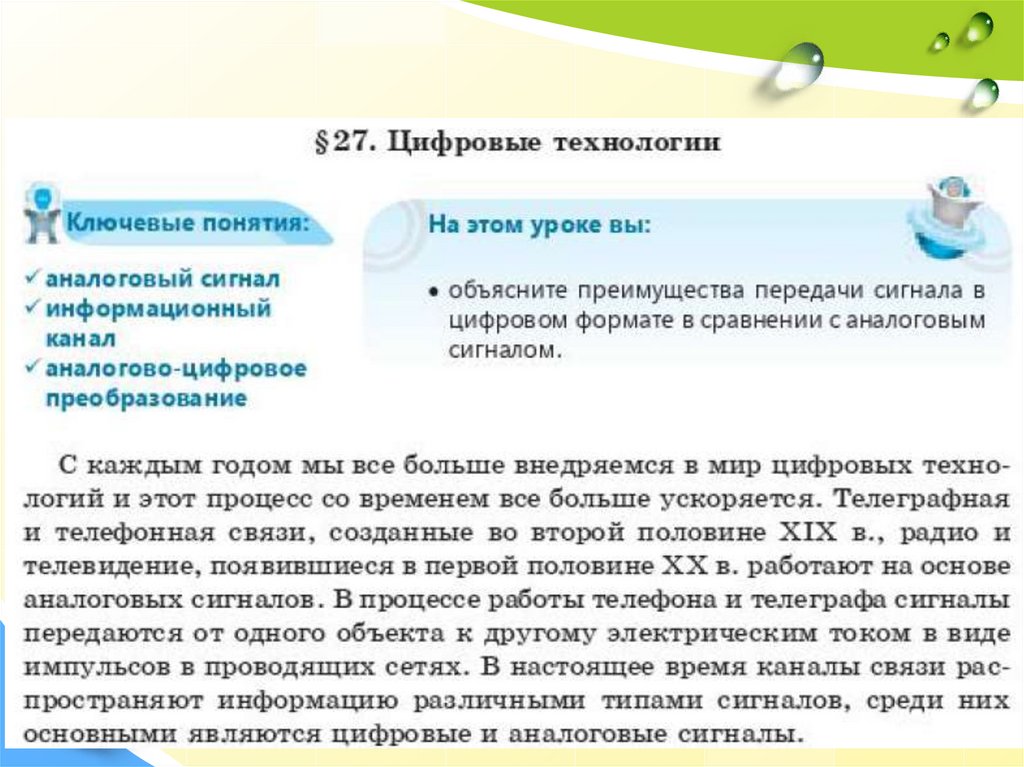 §27. Цифровые технологии

Ключевые понятия:

✓ аналоговый сигнал
✓ информационный канал
✓ аналогово-цифровое преобразование

На этом уроке вы:

• объясните преимущества передачи сигнала в цифровом формате в сравнении с аналоговым сигналом.

С каждым годом мы все больше внедряемся в мир цифровых технологий и этот процесс со временем все больше ускоряется. Телеграфная и телефонная связи, созданные во второй половине XIX в., радио и телевидение, появившиеся в первой половине XX в. работают на основе аналоговых сигналов. В процессе работы телефона и телеграфа сигналы передаются от одного объекта к другому электрическим током в виде импульсов в проводящих сетях. В настоящее время каналы связи распространяют информацию различными типами сигналов, среди них основными являются цифровые и аналоговые сигналы.